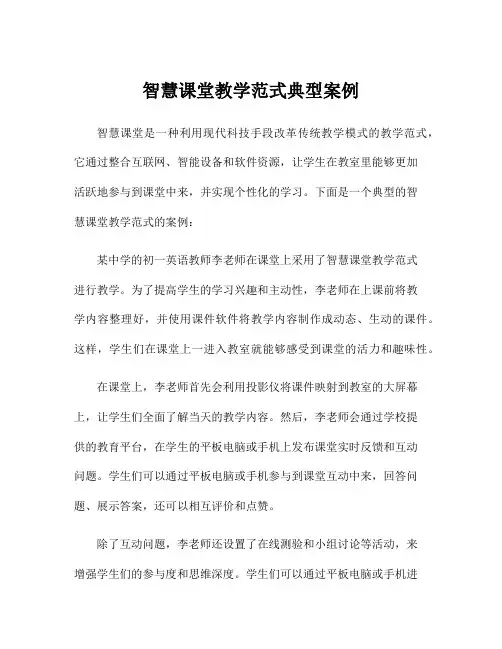 智慧课堂教学范式典型案例

智慧课堂是一种利用现代科技手段改革传统教学模式的教学范式，它通过整合互联网、智能设备和软件资源，让学生在教室里能够更加活跃地参与到课堂中来，并实现个性化的学习。下面是一个典型的智慧课堂教学范式的案例：

某中学的初一英语教师李老师在课堂上采用了智慧课堂教学范式进行教学。为了提高学生的学习兴趣和主动性，李老师在上课前将教学内容整理好，并使用课件软件将教学内容制作成动态、生动的课件。这样，学生们在课堂上一进入教室就能够感受到课堂的活力和趣味性。

在课堂上，李老师首先会利用投影仪将课件映射到教室的大屏幕上，让学生们全面了解当天的教学内容。然后，李老师会通过学校提供的教育平台，在学生的平板电脑或手机上发布课堂实时反馈和互动问题。学生们可以通过平板电脑或手机参与到课堂互动中来，回答问题、展示答案，还可以相互评价和点赞。

除了互动问题，李老师还设置了在线测验和小组讨论等活动，来增强学生们的参与度和思维深度。学生们可以通过平板电脑或手机进